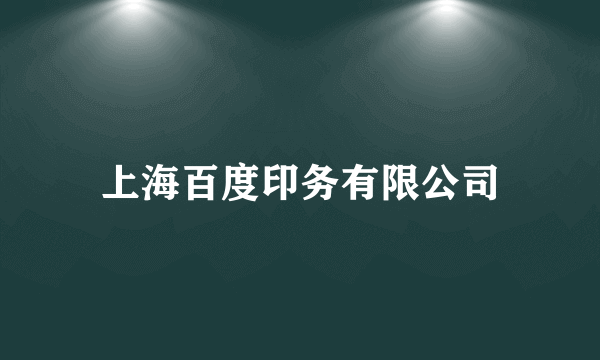 上海百度印务有限公司